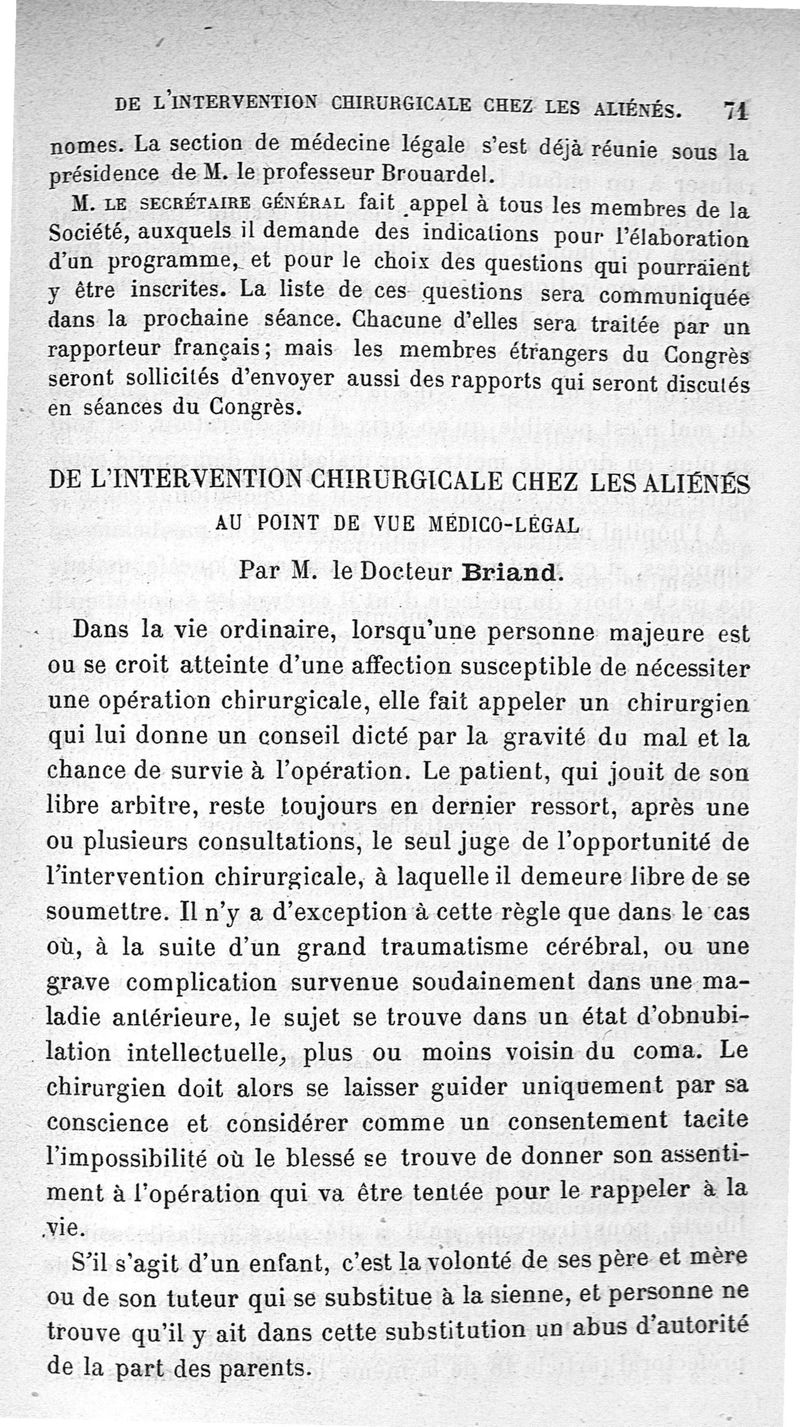 DE L'INTERVENTION CHIRURGICALE CHEZ LES ALIÉNÉS. 71

nomes. La section de médecine légale s'est déjà réunie sous la présidence de M. le professeur Brouardel.

M. LE SECRÉTAIRE GÉNÉRAL fait appel à tous les membres de la Société, auxquels il demande des indications pour l'élaboration d'un programme, et pour le choix des questions qui pourraient y être inscrites. La liste de ces questions sera communiquée dans la prochaine séance. Chacune d'elles sera traitée par un rapporteur français; mais les membres étrangers du Congrès seront sollicités d'envoyer aussi des rapports qui seront discutés en séances du Congrès.

DE L'INTERVENTION CHIRURGICALE CHEZ LES ALIÉNÉS AU POINT DE VUE MÉDICO-LÉGAL

Par M. le Docteur Briand.

Dans la vie ordinaire, lorsqu'une personne majeure est ou se croit atteinte d'une affection susceptible de nécessiter une opération chirurgicale, elle fait appeler un chirurgien qui lui donne un conseil dicté par la gravité du mal et la chance de survie à l'opération. Le patient, qui jouit de son libre arbitre, reste toujours en dernier ressort, après une ou plusieurs consultations, le seul juge de l'opportunité de l'intervention chirurgicale, à laquelle il demeure libre de se soumettre. Il n'y a d'exception à cette règle que dans le cas où, à la suite d'un grand traumatisme cérébral, ou une grave complication survenue soudainement dans une maladie antérieure, le sujet se trouve dans un état d'obnubilation intellectuelle, plus ou moins voisin du coma. Le chirurgien doit alors se laisser guider uniquement par sa conscience et considérer comme un consentement tacite l'impossibilité où le blessé se trouve de donner son assentiment à l'opération qui va être tentée pour le rappeler à la vie.

S'il s'agit d'un enfant, c'est la volonté de ses père et mère ou de son tuteur qui se substitue à la sienne, et personne ne trouve qu'il y ait dans cette substitution un abus d'autorité de la part des parents.